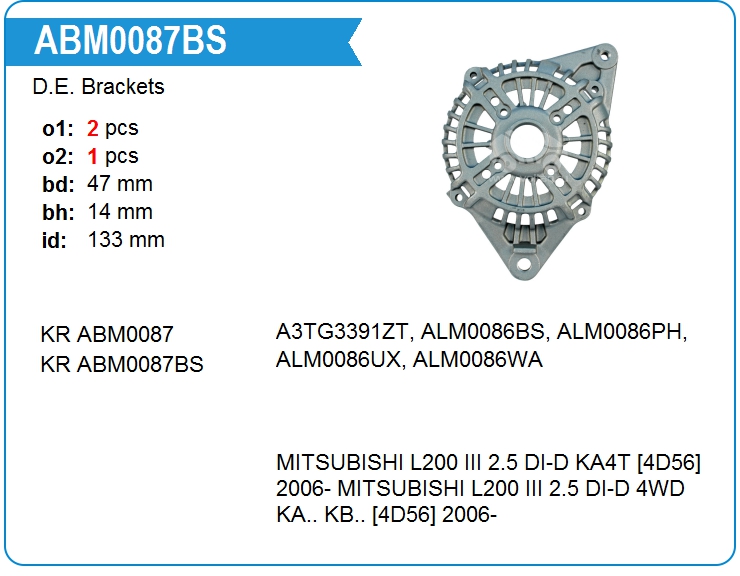 ABM0087BS

D.E. Brackets

o1: 2 pcs
o2: 1 pcs
bd: 47 mm
bh: 14 mm
id: 133 mm

KR ABM0087
KR ABM0087BS

A3TG3391ZT, ALM0086BS, ALM0086PH, ALM0086UX, ALM0086WA

MITSUBISHI L200 III 2.5 DI-D KA4T [4D56] 2006- MITSUBISHI L200 III 2.5 DI-D 4WD KA.. KB.. [4D56] 2006-